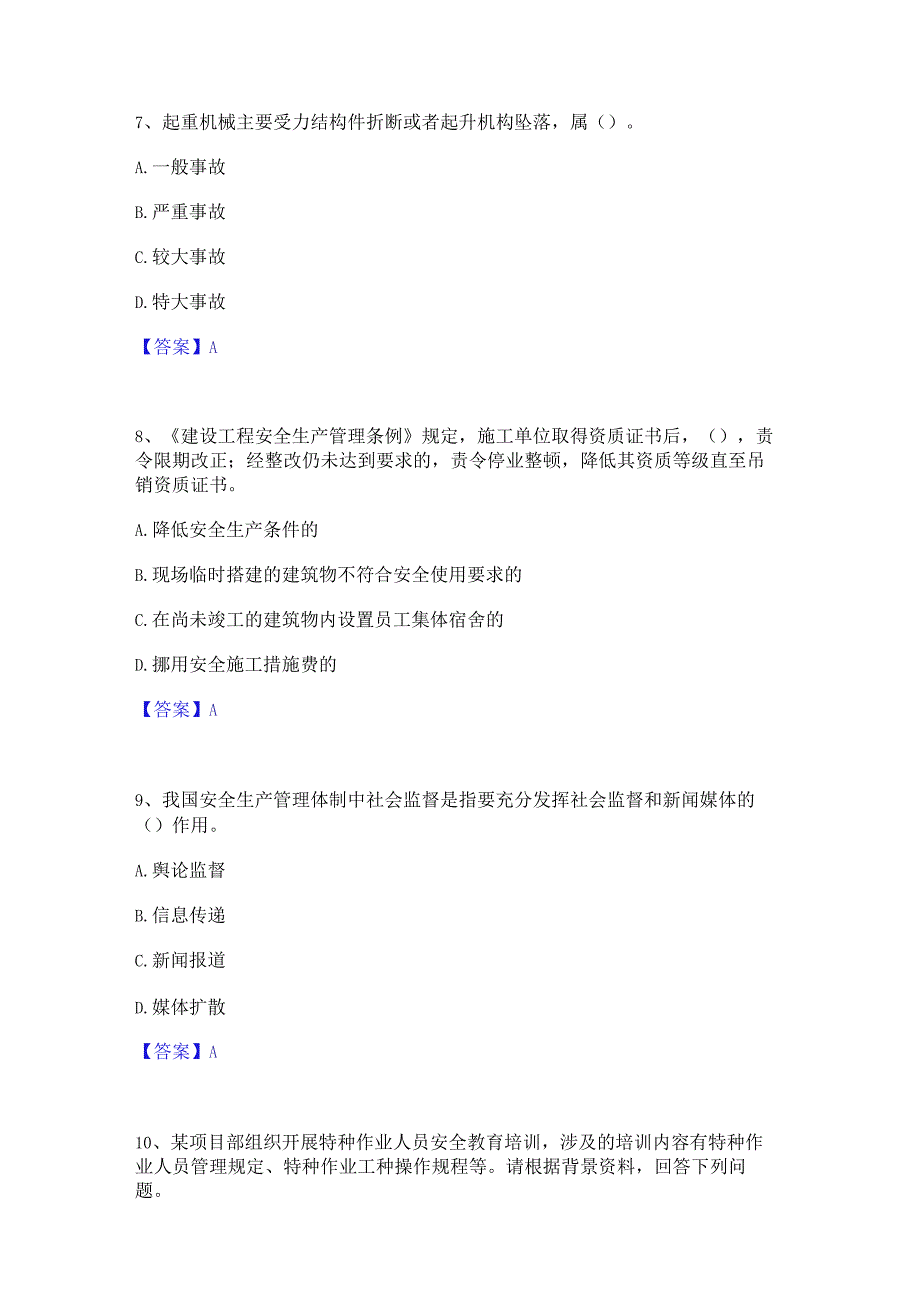 7、起重机械主要受力结构件折断或者起升机构坠落，属（）。

A. 一般事故

B. 严重事故

C. 较大事故

D. 特大事故

【答案】A

8、《建设工程安全生产管理条例》规定，施工单位取得资质证书后，（），责令限期改正；经整改仍未达到要求的，责令停业整顿，降低其资质等级直至吊销资质证书。

A. 降低安全生产条件的

B. 现场临时搭建的建筑物不符合安全使用要求的

C. 在尚未竣工的建筑物内设置员工集体宿舍的

D. 挪用安全施工措施费的

【答案】A

9、我国安全生产管理体制中社会监督是指要充分发挥社会监督和新闻媒体的（）作用。

A. 舆论监督

B. 信息传递

C. 新闻报道

D. 媒体扩散

【答案】A

10、某项目部组织开展特种作业人员安全教育培训，涉及的培训内容有特种作业人员管理规定、特种作业工种操作规程等。请根据背景资料，回答下列问题。